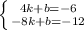 $\begin{cases} 4k+b=-6 \\ -8k+b=-12 \end{cases}$